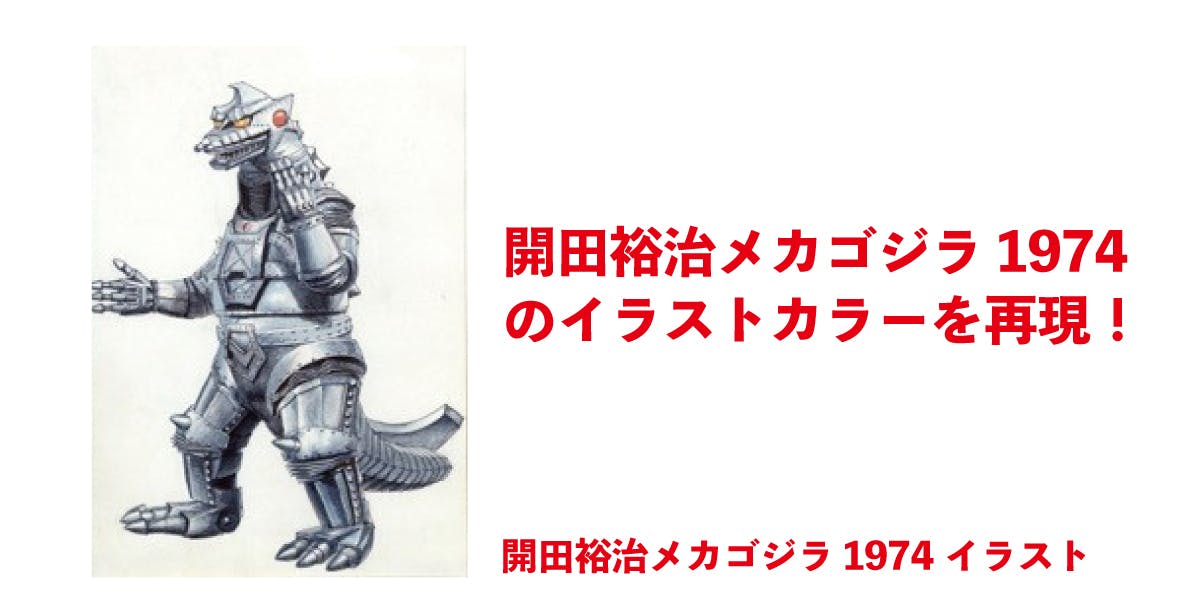 開田裕治メカゴジラ 1974 のイラストカラーを再現！

開田裕治メカゴジラ 1974 イラスト